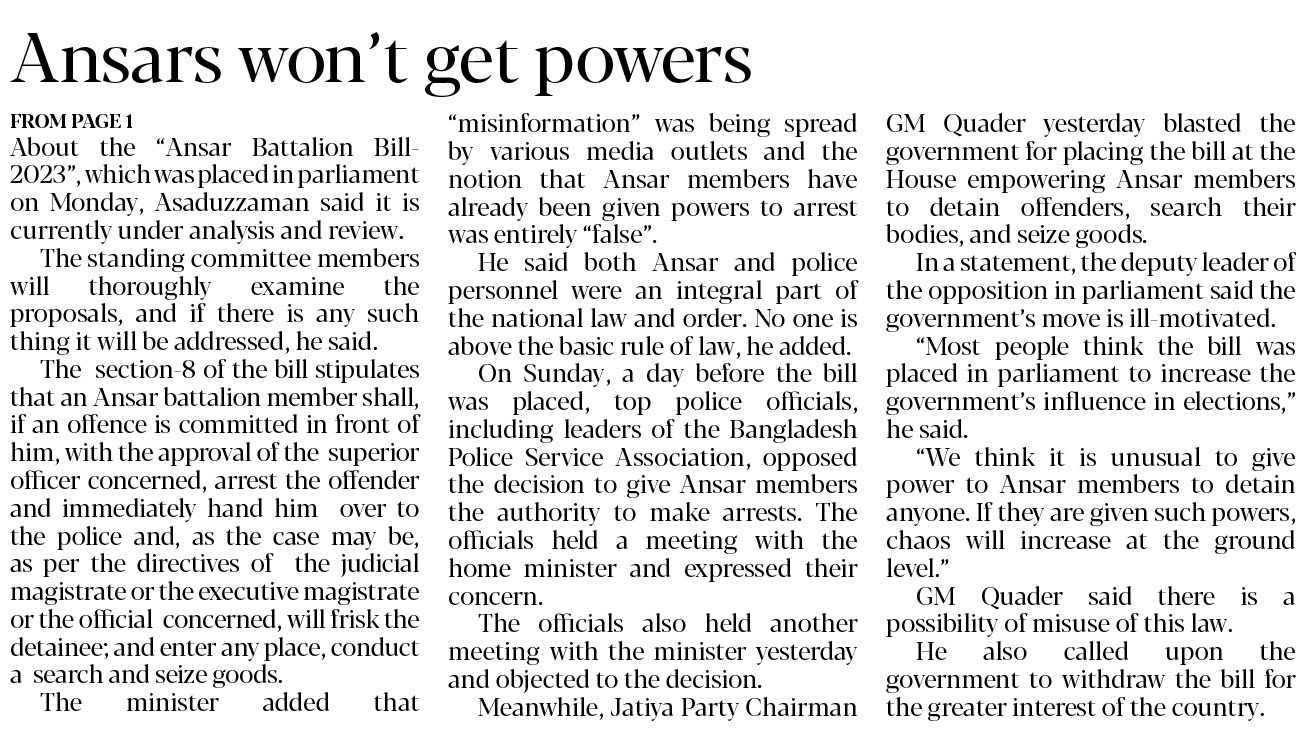 Ansars won't get powers

FROM PAGE 1
About the "Ansar Battalion Bill-2023", which was placed in parliament on Monday, Asaduzzaman said it is currently under analysis and review.

The standing committee members will thoroughly examine the proposals, and if there is any such thing it will be addressed, he said.

The section-8 of the bill stipulates that an Ansar battalion member shall, if an offence is committed in front of him, with the approval of the superior officer concerned, arrest the offender and immediately hand him over to the police and, as the case may be, as per the directives of the judicial magistrate or the executive magistrate or the official concerned, will frisk the detainee; and enter any place, conduct a search and seize goods.

The minister added that "misinformation" was being spread by various media outlets and the notion that Ansar members have already been given powers to arrest was entirely "false".

He said both Ansar and police personnel were an integral part of the national law and order. No one is above the basic rule of law, he added.

On Sunday, a day before the bill was placed, top police officials, including leaders of the Bangladesh Police Service Association, opposed the decision to give Ansar members the authority to make arrests. The officials held a meeting with the home minister and expressed their concern.

The officials also held another meeting with the minister yesterday and objected to the decision.

Meanwhile, Jatiya Party Chairman GM Quader yesterday blasted the government for placing the bill at the House empowering Ansar members to detain offenders, search their bodies, and seize goods.

In a statement, the deputy leader of the opposition in parliament said the government's move is ill-motivated.

"Most people think the bill was placed in parliament to increase the government's influence in elections," he said.

"We think it is unusual to give power to Ansar members to detain anyone. If they are given such powers, chaos will increase at the ground level."

GM Quader said there is a possibility of misuse of this law.

He also called upon the government to withdraw the bill for the greater interest of the country.